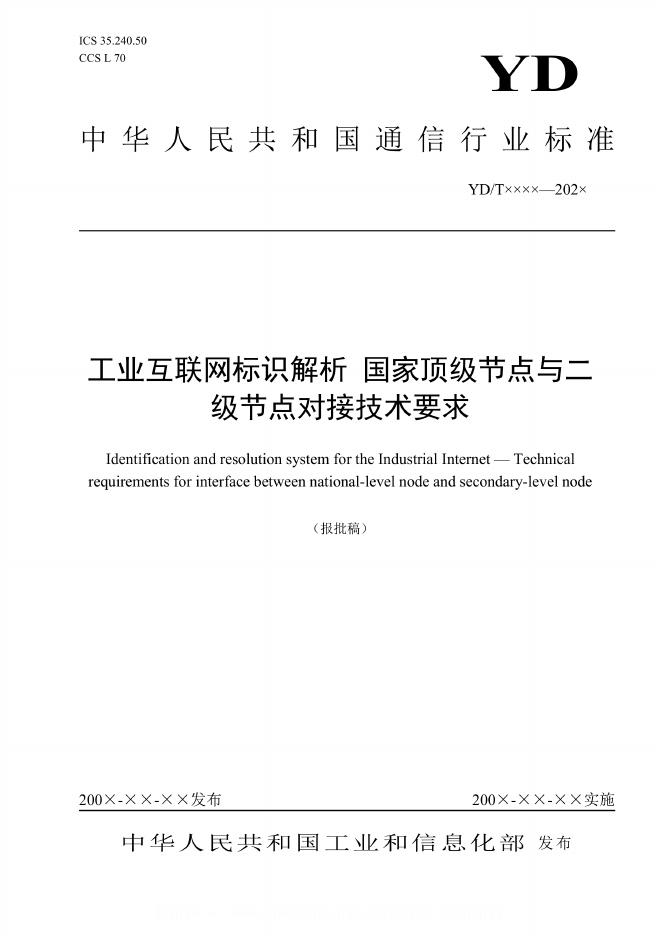 ICS 35.240.50
CCS L 70

YD

中华人民共和国通信行业标准

YD/T××××—202×

工业互联网标识解析 国家顶级节点与二级节点对接技术要求

Identification and resolution system for the Industrial Internet — Technical requirements for interface between national-level node and secondary-level node

（报批稿）

200×-××-××发布

200×-××-××实施

中华人民共和国工业和信息化部 发布